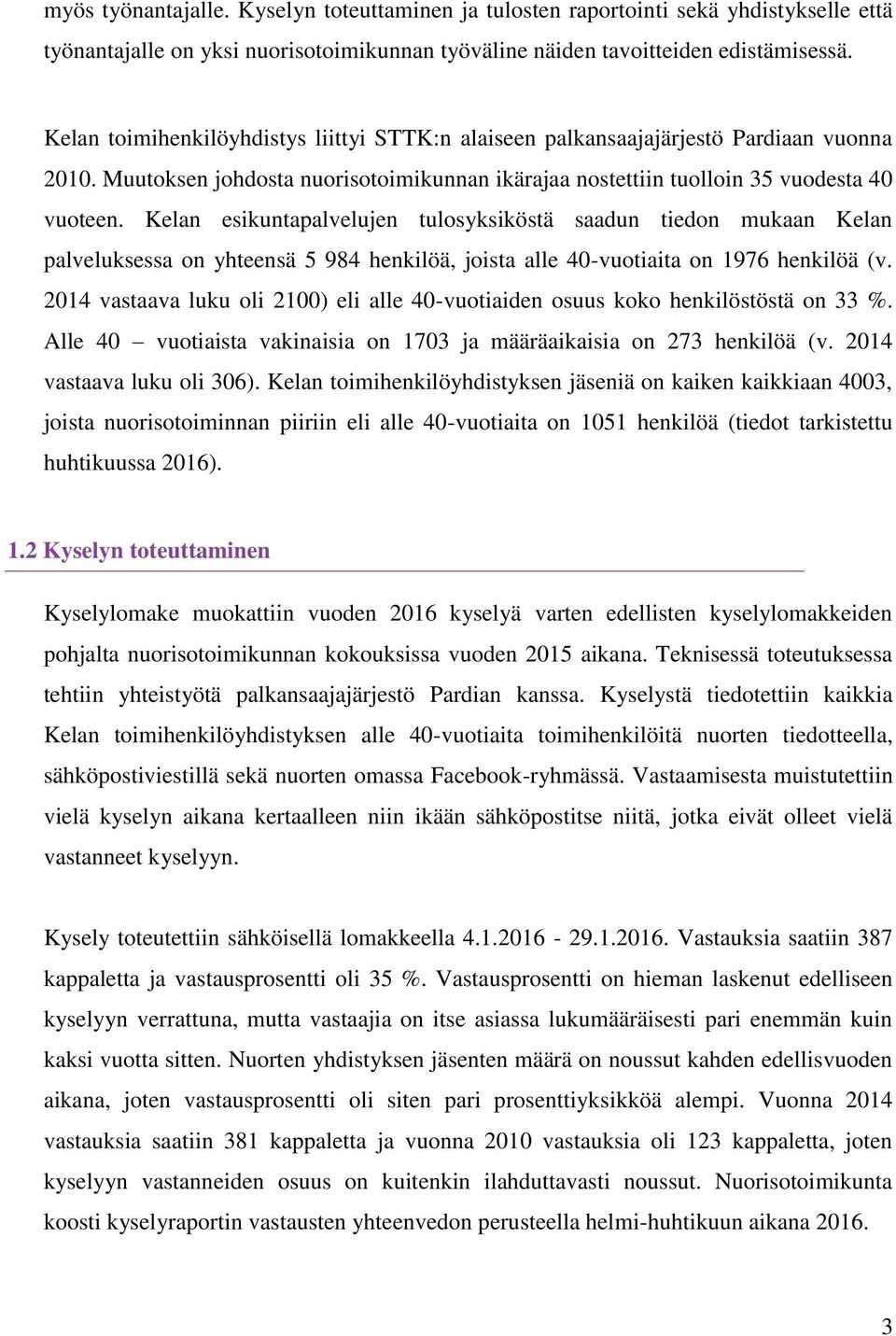 myös työnantajalle. Kyselyn toteuttaminen ja tulosten raportointi sekä yhdistykselle että työnantajalle on yksi nuorisotoimikunnan työväline näiden tavoitteiden edistämisessä.

Kelan toimihenkilöyhdistys liittyi STTK:n alaiseen palkansaajajärjestö Pardiaan vuonna 2010. Muutoksen johdosta nuorisotoimikunnan ikärajaa nostettiin tuolloin 35 vuodesta 40 vuoteen. Kelan esikuntapalvelujen tulosyksiköstä saadun tiedon mukaan Kelan palveluksessa on yhteensä 5 984 henkilöä, joista alle 40-vuotiaita on 1976 henkilöä (v. 2014 vastaava luku oli 2100) eli alle 40-vuotiaiden osuus koko henkilöstöstä on 33 %. Alle 40 – vuotiaista vakinaisia on 1703 ja määräaikaisia on 273 henkilöä (v. 2014 vastaava luku oli 306). Kelan toimihenkilöyhdistyksen jäseniä on kaiken kaikkiaan 4003, joista nuorisotoiminnan piiriin eli alle 40-vuotiaita on 1051 henkilöä (tiedot tarkistettu huhtikuussa 2016).

1.2 Kyselyn toteuttaminen

Kyselylomake muokattiin vuoden 2016 kyselyä varten edellisten kyselylomakkeiden pohjalta nuorisotoimikunnan kokouksissa vuoden 2015 aikana. Teknisessä toteutuksessa tehtiin yhteistyötä palkansaajajärjestö Pardian kanssa. Kyselystä tiedotettiin kaikkia Kelan toimihenkilöyhdistyksen alle 40-vuotiaita toimihenkilöitä nuorten tiedotteella, sähköpostiviestillä sekä nuorten omassa Facebook-ryhmässä. Vastaamisesta muistutettiin vielä kyselyn aikana kertaalleen niin ikään sähköpostitse niitä, jotka eivät olleet vielä vastanneet kyselyyn.

Kysely toteutettiin sähköisellä lomakkeella 4.1.2016 - 29.1.2016. Vastauksia saatiin 387 kappaletta ja vastausprosentti oli 35 %. Vastausprosentti on hieman laskenut edelliseen kyselyyn verrattuna, mutta vastaajia on itse asiassa lukumääräisesti pari enemmän kuin kaksi vuotta sitten. Nuorten yhdistyksen jäsenten määrä on noussut kahden edellisvuoden aikana, joten vastausprosentti oli siten pari prosenttiyksikköä alempi. Vuonna 2014 vastauksia saatiin 381 kappaletta ja vuonna 2010 vastauksia oli 123 kappaletta, joten kyselyyn vastanneiden osuus on kuitenkin ilahduttavasti noussut. Nuorisotoimikunta koosti kyselyraportin vastausten yhteenvedon perusteella helmi-huhtikuun aikana 2016.

3